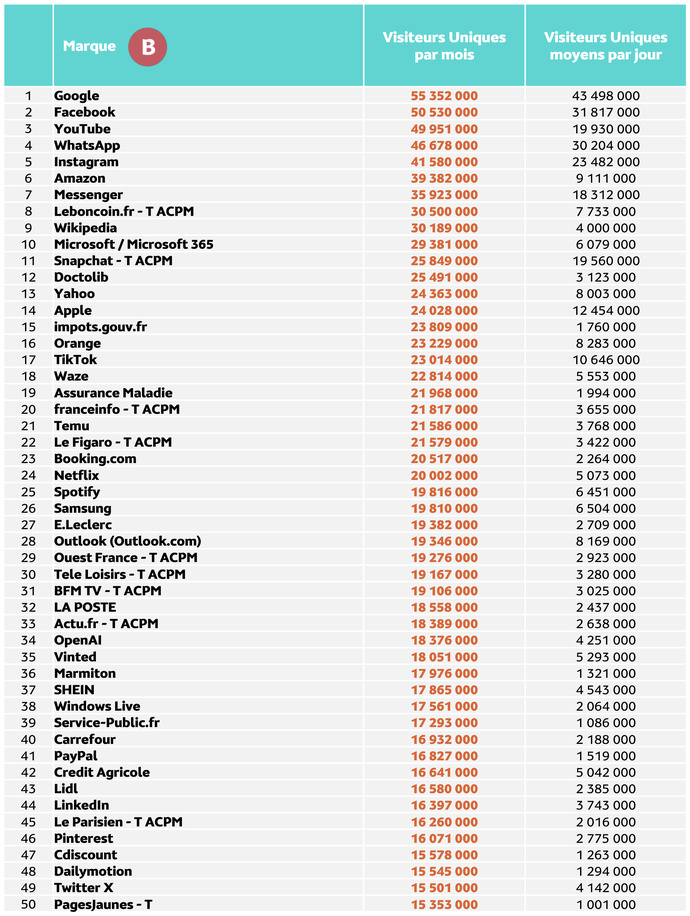 |  | Marque B | Visiteurs Uniques par mois | Visiteurs Uniques moyens par jour |
|---|---|---|---|
| 1 | Google | 55 352 000 | 43 498 000 |
| 2 | Facebook | 50 530 000 | 31 817 000 |
| 3 | YouTube | 49 951 000 | 19 930 000 |
| 4 | WhatsApp | 46 678 000 | 30 204 000 |
| 5 | Instagram | 41 580 000 | 23 482 000 |
| 6 | Amazon | 39 382 000 | 9 111 000 |
| 7 | Messenger | 35 923 000 | 18 312 000 |
| 8 | Leboncoin.fr - T ACPM | 30 500 000 | 7 733 000 |
| 9 | Wikipedia | 30 189 000 | 4 000 000 |
| 10 | Microsoft / Microsoft 365 | 29 381 000 | 6 079 000 |
| 11 | Snapchat - T ACPM | 25 849 000 | 19 560 000 |
| 12 | Doctolib | 25 491 000 | 3 123 000 |
| 13 | Yahoo | 24 363 000 | 8 003 000 |
| 14 | Apple | 24 028 000 | 12 454 000 |
| 15 | impots.gouv.fr | 23 809 000 | 1 760 000 |
| 16 | Orange | 23 229 000 | 8 283 000 |
| 17 | TikTok | 23 014 000 | 10 646 000 |
| 18 | Waze | 22 814 000 | 5 553 000 |
| 19 | Assurance Maladie | 21 968 000 | 1 994 000 |
| 20 | franceinfo - T ACPM | 21 817 000 | 3 655 000 |
| 21 | Temu | 21 586 000 | 3 768 000 |
| 22 | Le Figaro - T ACPM | 21 579 000 | 3 422 000 |
| 23 | Booking.com | 20 517 000 | 2 264 000 |
| 24 | Netflix | 20 002 000 | 5 073 000 |
| 25 | Spotify | 19 816 000 | 6 451 000 |
| 26 | Samsung | 19 810 000 | 6 504 000 |
| 27 | E.Leclerc | 19 382 000 | 2 709 000 |
| 28 | Outlook (Outlook.com) | 19 346 000 | 8 169 000 |
| 29 | Ouest France - T ACPM | 19 276 000 | 2 923 000 |
| 30 | Tele Loisirs - T ACPM | 19 167 000 | 3 280 000 |
| 31 | BFM TV - T ACPM | 19 106 000 | 3 025 000 |
| 32 | LA POSTE | 18 558 000 | 2 437 000 |
| 33 | Actu.fr - T ACPM | 18 389 000 | 2 638 000 |
| 34 | OpenAI | 18 376 000 | 4 251 000 |
| 35 | Vinted | 18 051 000 | 5 293 000 |
| 36 | Marmiton | 17 976 000 | 1 321 000 |
| 37 | SHEIN | 17 865 000 | 4 543 000 |
| 38 | Windows Live | 17 561 000 | 2 064 000 |
| 39 | Service-Public.fr | 17 293 000 | 1 086 000 |
| 40 | Carrefour | 16 932 000 | 2 188 000 |
| 41 | PayPal | 16 827 000 | 1 519 000 |
| 42 | Credit Agricole | 16 641 000 | 5 042 000 |
| 43 | Lidl | 16 580 000 | 2 385 000 |
| 44 | LinkedIn | 16 397 000 | 3 743 000 |
| 45 | Le Parisien - T ACPM | 16 260 000 | 2 016 000 |
| 46 | Pinterest | 16 071 000 | 2 775 000 |
| 47 | Cdiscount | 15 578 000 | 1 263 000 |
| 48 | Dailymotion | 15 545 000 | 1 294 000 |
| 49 | Twitter X | 15 501 000 | 4 142 000 |
| 50 | PagesJaunes - T | 15 353 000 | 1 001 000 |